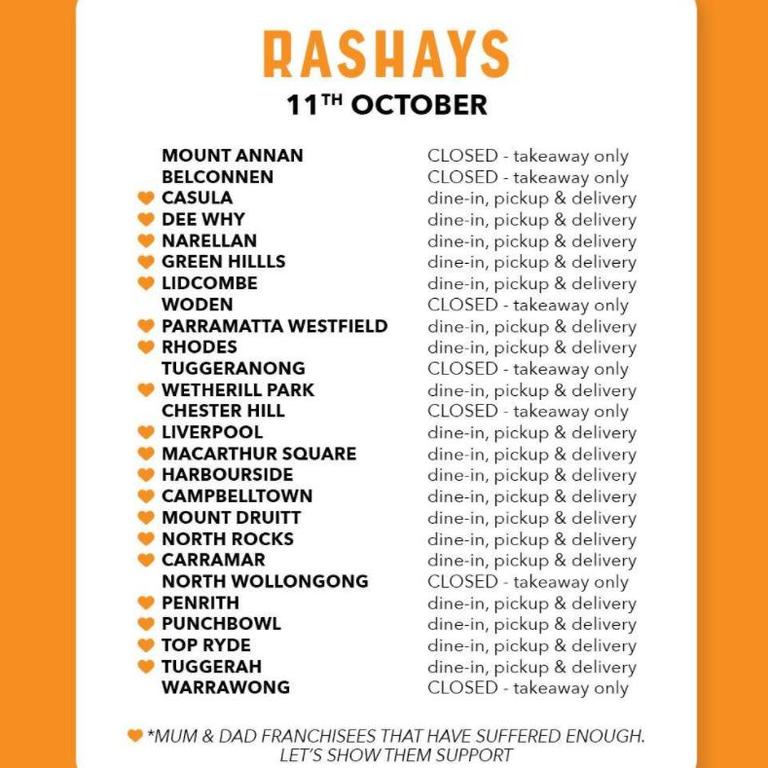 RASHAYS
11TH OCTOBER

| | |
|---|---|
| MOUNT ANNAN | CLOSED - takeaway only |
| BELCONNEN | CLOSED - takeaway only |
| CASULA | dine-in, pickup & delivery |
| DEE WHY | dine-in, pickup & delivery |
| NARELLAN | dine-in, pickup & delivery |
| GREEN HILLLS | dine-in, pickup & delivery |
| LIDCOMBE | dine-in, pickup & delivery |
| WODEN | CLOSED - takeaway only |
| PARRAMATTA WESTFIELD | dine-in, pickup & delivery |
| RHODES | dine-in, pickup & delivery |
| TUGGERANONG | CLOSED - takeaway only |
| WETHERILL PARK | dine-in, pickup & delivery |
| CHESTER HILL | CLOSED - takeaway only |
| LIVERPOOL | dine-in, pickup & delivery |
| MACARTHUR SQUARE | dine-in, pickup & delivery |
| HARBOURSIDE | dine-in, pickup & delivery |
| CAMPBELLTOWN | dine-in, pickup & delivery |
| MOUNT DRUITT | dine-in, pickup & delivery |
| NORTH ROCKS | dine-in, pickup & delivery |
| CARRAMAR | dine-in, pickup & delivery |
| NORTH WOLLONGONG | CLOSED - takeaway only |
| PENRITH | dine-in, pickup & delivery |
| PUNCHBOWL | dine-in, pickup & delivery |
| TOP RYDE | dine-in, pickup & delivery |
| TUGGERAH | dine-in, pickup & delivery |
| WARRAWONG | CLOSED - takeaway only |

*MUM & DAD FRANCHISEES THAT HAVE SUFFERED ENOUGH. LET'S SHOW THEM SUPPORT